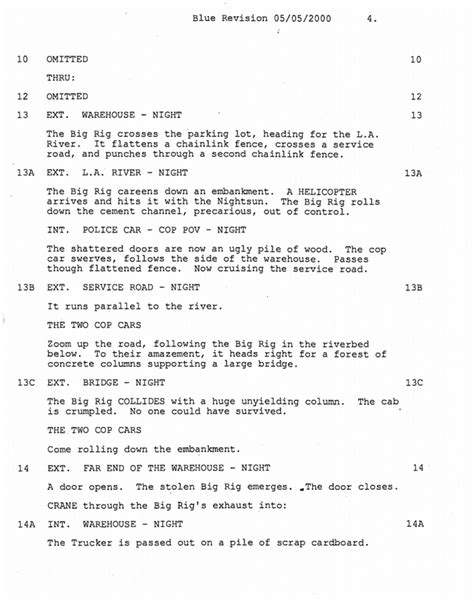 Blue Revision 05/05/2000 4.

10 OMITTED 10

THRU:

12 OMITTED 12

13 EXT. WAREHOUSE - NIGHT 13

The Big Rig crosses the parking lot, heading for the L.A. River. It flattens a chainlink fence, crosses a service road, and punches through a second chainlink fence.

13A EXT. L.A. RIVER - NIGHT 13A

The Big Rig careens down an embankment. A HELICOPTER arrives and hits it with the Nightsun. The Big Rig rolls down the cement channel, precarious, out of control.

INT. POLICE CAR - COP POV - NIGHT

The shattered doors are now an ugly pile of wood. The cop car swerves, follows the side of the warehouse. Passes though flattened fence. Now cruising the service road.

13B EXT. SERVICE ROAD - NIGHT 13B

It runs parallel to the river.

THE TWO COP CARS

Zoom up the road, following the Big Rig in the riverbed below. To their amazement, it heads right for a forest of concrete columns supporting a large bridge.

13C EXT. BRIDGE - NIGHT 13C

The Big Rig COLLIDES with a huge unyielding column. The cab is crumpled. No one could have survived.

THE TWO COP CARS

Come rolling down the embankment.

14 EXT. FAR END OF THE WAREHOUSE - NIGHT 14

A door opens. The stolen Big Rig emerges. The door closes.

CRANE through the Big Rig's exhaust into:

14A INT. WAREHOUSE - NIGHT 14A

The Trucker is passed out on a pile of scrap cardboard.